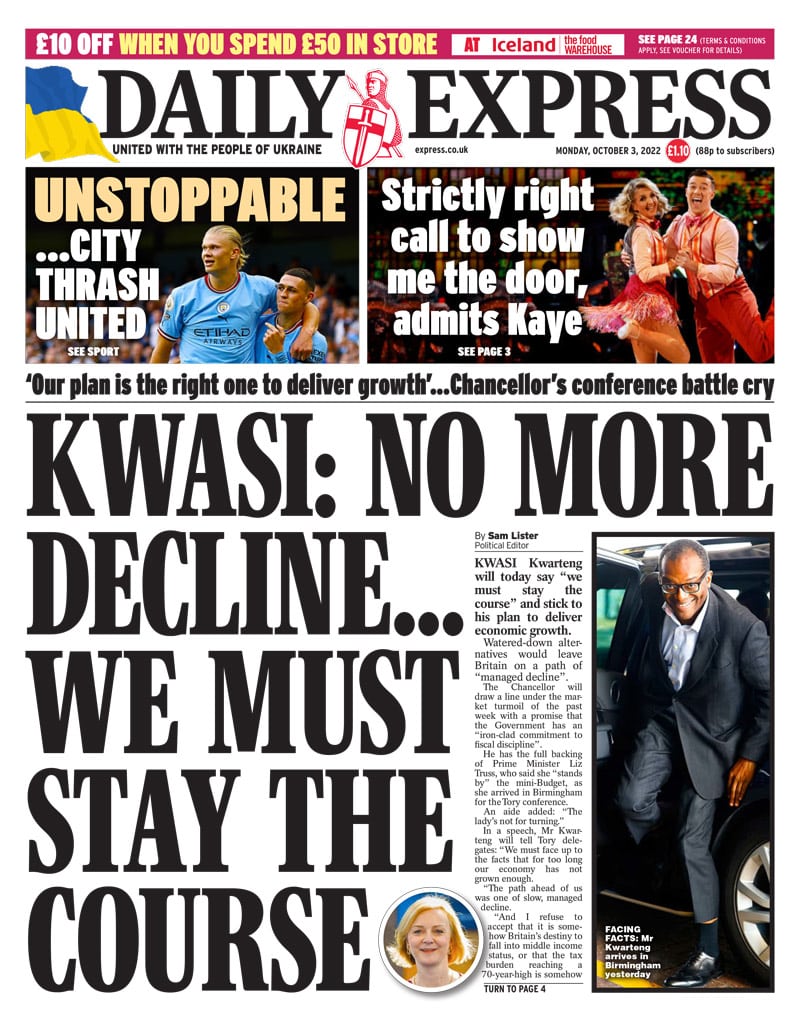 £10 OFF WHEN YOU SPEND £50 IN STORE AT Iceland the food WAREHOUSE SEE PAGE 24 (TERMS & CONDITIONS APPLY, SEE VOUCHER FOR DETAILS)

DAILY EXPRESS

UNITED WITH THE PEOPLE OF UKRAINE

express.co.uk

MONDAY, OCTOBER 3, 2022 £1.10 (88p to subscribers)

UNSTOPPABLE ...CITY THRASH UNITED

ETIHAD AIRWAYS

SEE SPORT

Strictly right call to show me the door, admits Kaye

SEE PAGE 3

'Our plan is the right one to deliver growth'...Chancellor's conference battle cry

KWASI: NO MORE DECLINE... WE MUST STAY THE COURSE

By Sam Lister
Political Editor

KWASI Kwarteng will today say "we must stay the course" and stick to his plan to deliver economic growth.

Watered-down alternatives would leave Britain on a path of "managed decline".

The Chancellor will draw a line under the market turmoil of the past week with a promise that the Government has an "iron-clad commitment to fiscal discipline".

He has the full backing of Prime Minister Liz Truss, who said she "stands by" the mini-Budget, as she arrived in Birmingham for the Tory conference.

An aide added: "The lady's not for turning."

In a speech, Mr Kwarteng will tell Tory delegates: "We must face up to the facts that for too long our economy has not grown enough.

"The path ahead of us was one of slow, managed decline.

"And I refuse to accept that it is somehow Britain's destiny to fall into middle income status, or that the tax burden reaching a 70-year-high is somehow

TURN TO PAGE 4

FACING FACTS: Mr Kwarteng arrives in Birmingham yesterday